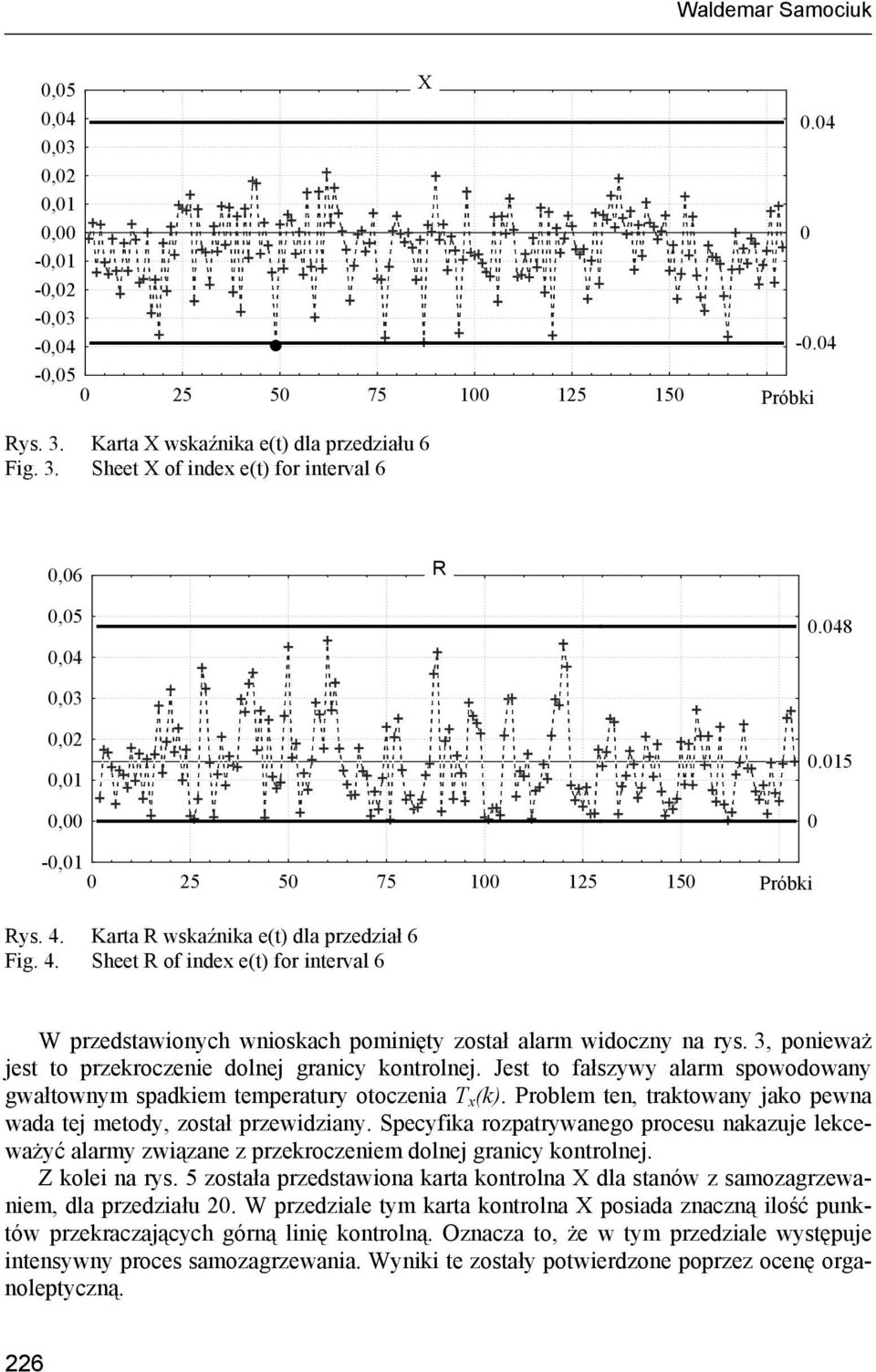 Waldemar Samociuk

X

0,05
0,04
0,03
0,02
0,01
0,00
-0,01
-0,02
-0,03
-0,04
-0,05

0.04
0
-0.04

0 25 50 75 100 125 150 Próbki

Rys. 3. Karta X wskaźnika e(t) dla przedziału 6
Fig. 3. Sheet X of index e(t) for interval 6

R

0,06
0,05
0,04
0,03
0,02
0,01
0,00
-0,01

0.048
0.015
0

0 25 50 75 100 125 150 Próbki

Rys. 4. Karta R wskaźnika e(t) dla przedział 6
Fig. 4. Sheet R of index e(t) for interval 6

W przedstawionych wnioskach pominięty został alarm widoczny na rys. 3, ponieważ jest to przekroczenie dolnej granicy kontrolnej. Jest to fałszywy alarm spowodowany gwałtownym spadkiem temperatury otoczenia $T_x(k)$. Problem ten, traktowany jako pewna wada tej metody, został przewidziany. Specyfika rozpatrywanego procesu nakazuje lekceważyć alarmy związane z przekroczeniem dolnej granicy kontrolnej.

Z kolei na rys. 5 została przedstawiona karta kontrolna X dla stanów z samozagrzewaniem, dla przedziału 20. W przedziale tym karta kontrolna X posiada znaczną ilość punktów przekraczających górną linię kontrolną. Oznacza to, że w tym przedziale występuje intensywny proces samozagrzewania. Wyniki te zostały potwierdzone poprzez ocenę organoleptyczną.

226